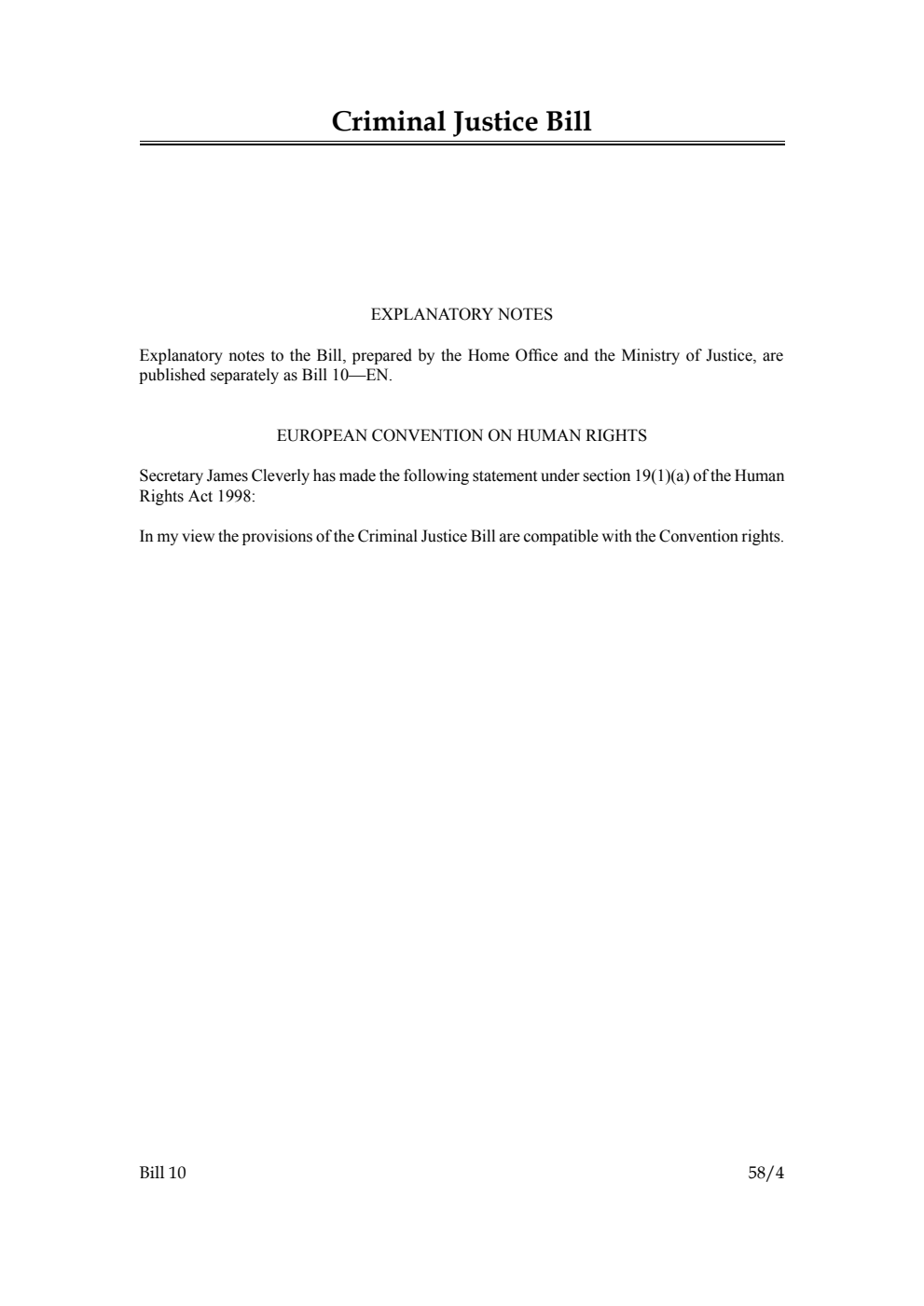 Criminal Justice Bill

EXPLANATORY NOTES

Explanatory notes to the Bill, prepared by the Home Office and the Ministry of Justice, are published separately as Bill 10—EN.

EUROPEAN CONVENTION ON HUMAN RIGHTS

Secretary James Cleverly has made the following statement under section 19(1)(a) of the Human Rights Act 1998:

In my view the provisions of the Criminal Justice Bill are compatible with the Convention rights.

Bill 10

58/4